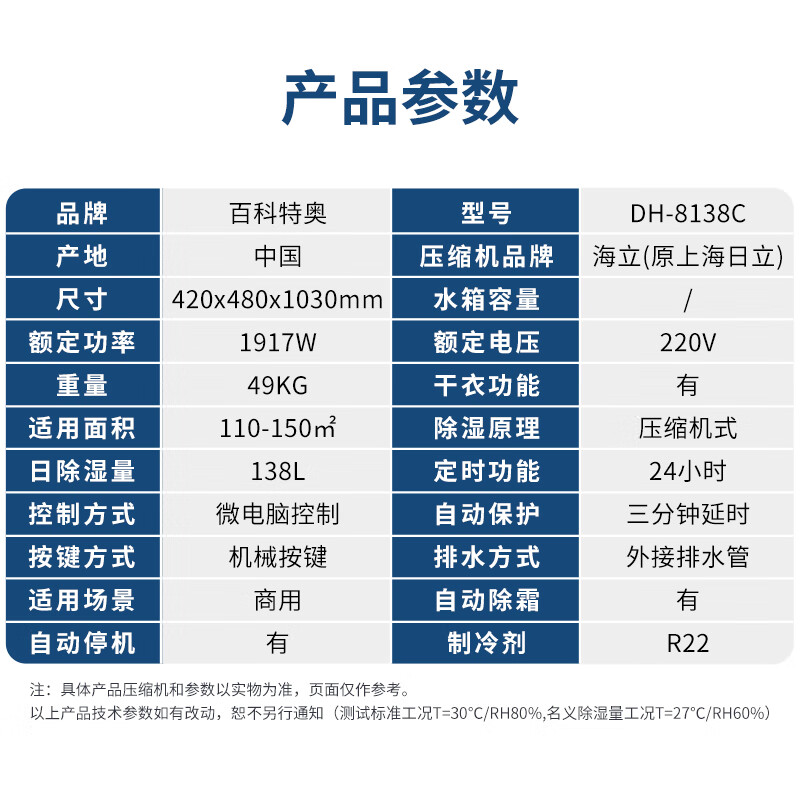 产品参数

| 品牌 | 百科特奥 | 型号 | DH-8138C |
|---|---|---|---|
| 产地 | 中国 | 压缩机品牌 | 海立(原上海日立) |
| 尺寸 | 420x480x1030mm | 水箱容量 | / |
| 额定功率 | 1917W | 额定电压 | 220V |
| 重量 | 49KG | 干衣功能 | 有 |
| 适用面积 | 110-150㎡ | 除湿原理 | 压缩机式 |
| 日除湿量 | 138L | 定时功能 | 24小时 |
| 控制方式 | 微电脑控制 | 自动保护 | 三分钟延时 |
| 按键方式 | 机械按键 | 排水方式 | 外接排水管 |
| 适用场景 | 商用 | 自动除霜 | 有 |
| 自动停机 | 有 | 制冷剂 | R22 |

注：具体产品压缩机和参数以实物为准，页面仅作参考。
以上产品技术参数如有改动，恕不另行通知（测试标准工况T=30°C/RH80%,名义除湿量工况T=27°C/RH60%）